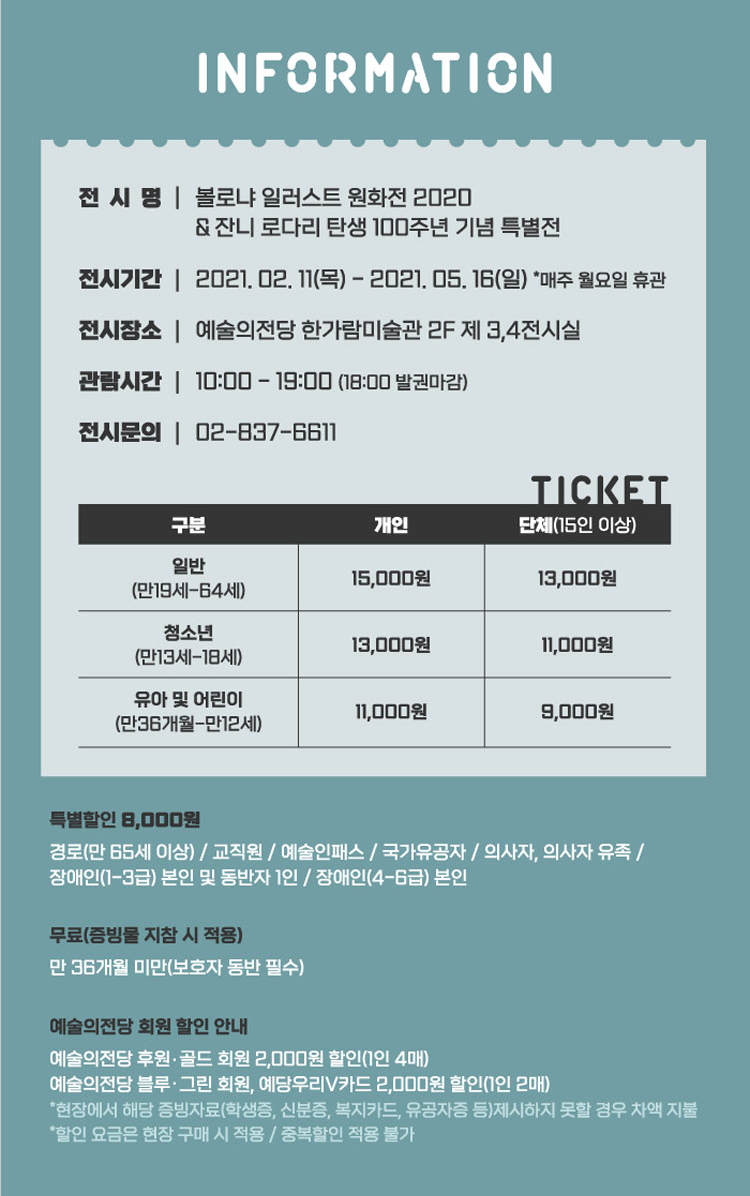 INFORMATION

전 시 명 | 볼로냐 일러스트 원화전 2020 & 잔니 로다리 탄생 100주년 기념 특별전

전시기간 | 2021. 02. 11(목) - 2021. 05. 16(일) *매주 월요일 휴관

전시장소 | 예술의전당 한가람미술관 2F 제 3,4전시실

관람시간 | 10:00 - 19:00 (18:00 발권마감)

전시문의 | 02-837-6611

TICKET

| 구분 | 개인 | 단체(15인 이상) |
|---|---|---|
| 일반 (만19세-64세) | 15,000원 | 13,000원 |
| 청소년 (만13세-18세) | 13,000원 | 11,000원 |
| 유아 및 어린이 (만36개월-만12세) | 11,000원 | 9,000원 |

특별할인 8,000원

경로(만 65세 이상) / 교직원 / 예술인패스 / 국가유공자 / 의사자, 의사자 유족 / 장애인(1-3급) 본인 및 동반자 1인 / 장애인(4-6급) 본인

무료(증빙물 지참 시 적용)

만 36개월 미만(보호자 동반 필수)

예술의전당 회원 할인 안내

예술의전당 후원·골드 회원 2,000원 할인(1인 4매)
예술의전당 블루·그린 회원, 예당우리V카드 2,000원 할인(1인 2매)
*현장에서 해당 증빙자료(학생증, 신분증, 복지카드, 유공자증 등)제시하지 못할 경우 차액 지불
*할인 요금은 현장 구매 시 적용 / 중복할인 적용 불가